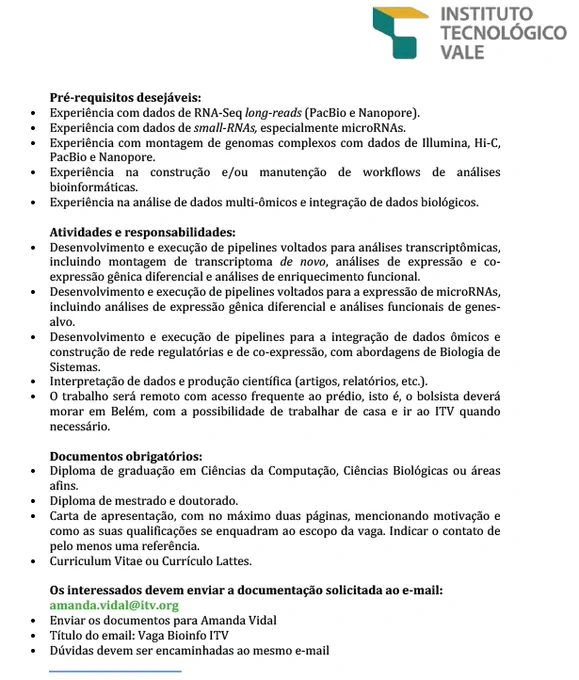 INSTITUTO
TECNOLÓGICO
VALE

Pré-requisitos desejáveis:
• Experiência com dados de RNA-Seq long-reads (PacBio e Nanopore).
• Experiência com dados de small-RNAs, especialmente microRNAs.
• Experiência com montagem de genomas complexos com dados de Illumina, Hi-C, PacBio e Nanopore.
• Experiência na construção e/ou manutenção de workflows de análises bioinformáticas.
• Experiência na análise de dados multi-ômicos e integração de dados biológicos.

Atividades e responsabilidades:
• Desenvolvimento e execução de pipelines voltados para análises transcriptômicas, incluindo montagem de transcriptoma de novo, análises de expressão e co-expressão gênica diferencial e análises de enriquecimento funcional.
• Desenvolvimento e execução de pipelines voltados para a expressão de microRNAs, incluindo análises de expressão gênica diferencial e análises funcionais de genes-alvo.
• Desenvolvimento e execução de pipelines para a integração de dados ômicos e construção de rede regulatórias e de co-expressão, com abordagens de Biologia de Sistemas.
• Interpretação de dados e produção científica (artigos, relatórios, etc.).
• O trabalho será remoto com acesso frequente ao prédio, isto é, o bolsista deverá morar em Belém, com a possibilidade de trabalhar de casa e ir ao ITV quando necessário.

Documentos obrigatórios:
• Diploma de graduação em Ciências da Computação, Ciências Biológicas ou áreas afins.
• Diploma de mestrado e doutorado.
• Carta de apresentação, com no máximo duas páginas, mencionando motivação e como as suas qualificações se enquadram ao escopo da vaga. Indicar o contato de pelo menos uma referência.
• Curriculum Vitae ou Currículo Lattes.

Os interessados devem enviar a documentação solicitada ao e-mail:
amanda.vidal@itv.org
• Enviar os documentos para Amanda Vidal
• Título do email: Vaga Bioinfo ITV
• Dúvidas devem ser encaminhadas ao mesmo e-mail